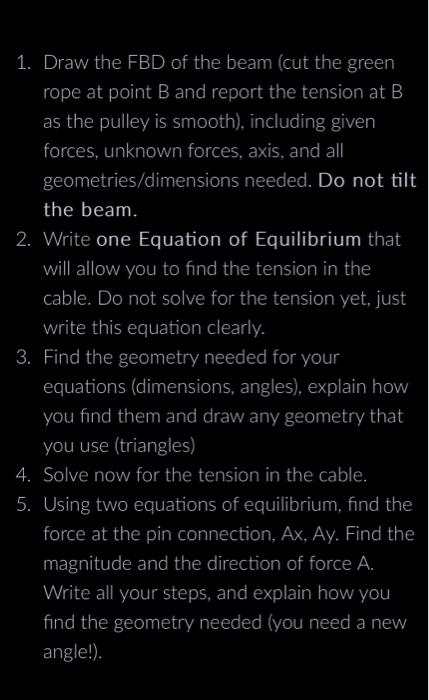 1. Draw the FBD of the beam (cut the green rope at point B and report the tension at B as the pulley is smooth), including given forces, unknown forces, axis, and all geometries/dimensions needed. Do not tilt the beam.
2. Write one Equation of Equilibrium that will allow you to find the tension in the cable. Do not solve for the tension yet, just write this equation clearly.
3. Find the geometry needed for your equations (dimensions, angles), explain how you find them and draw any geometry that you use (triangles)
4. Solve now for the tension in the cable.
5. Using two equations of equilibrium, find the force at the pin connection, Ax, Ay. Find the magnitude and the direction of force A. Write all your steps, and explain how you find the geometry needed (you need a new angle!).